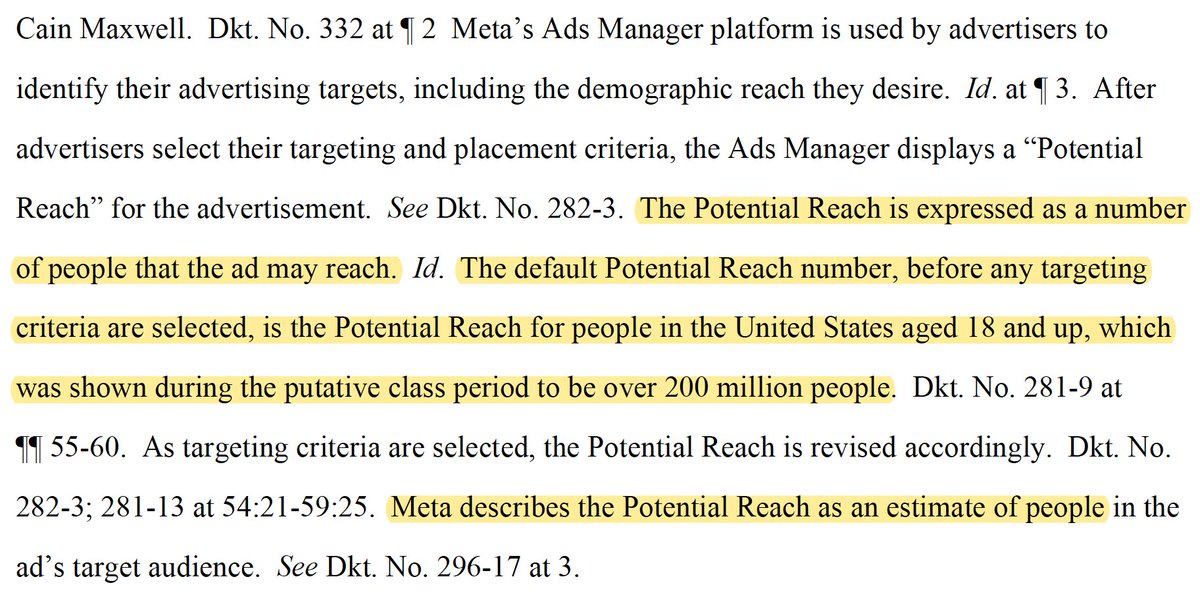 Cain Maxwell. Dkt. No. 332 at ¶ 2 Meta's Ads Manager platform is used by advertisers to identify their advertising targets, including the demographic reach they desire. Id. at ¶ 3. After advertisers select their targeting and placement criteria, the Ads Manager displays a "Potential Reach" for the advertisement. See Dkt. No. 282-3. The Potential Reach is expressed as a number of people that the ad may reach. Id. The default Potential Reach number, before any targeting criteria are selected, is the Potential Reach for people in the United States aged 18 and up, which was shown during the putative class period to be over 200 million people. Dkt. No. 281-9 at ¶¶ 55-60. As targeting criteria are selected, the Potential Reach is revised accordingly. Dkt. No. 282-3; 281-13 at 54:21-59:25. Meta describes the Potential Reach as an estimate of people in the ad's target audience. See Dkt. No. 296-17 at 3.